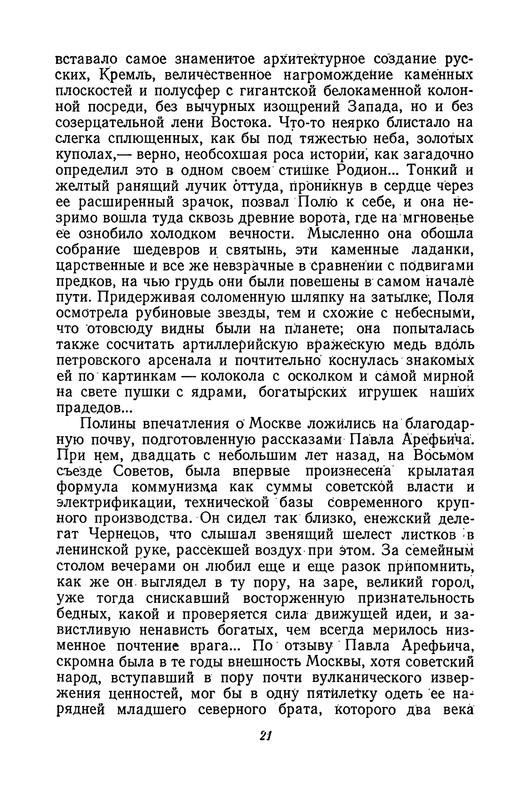 вставало самое знаменитое архитектурное создание русских, Кремль, величественное нагромождение каменных плоскостей и полусфер с гигантской белокаменной колонной посреди, без вычурных изощрений Запада, но и без созерцательной лени Востока. Что-то неярко блистало на слегка сплющенных, как бы под тяжестью неба, золотых куполах,— верно, необсохшая роса истории, как загадочно определил это в одном своем стишке Родион... Тонкий и желтый ранящий лучик оттуда, проникнув в сердце через ее расширенный зрачок, позвал Полю к себе, и она незримо вошла туда сквозь древние ворота, где на мгновенье ее ознобило холодком вечности. Мысленно она обошла собрание шедевров и святынь, эти каменные ладанки, царственные и все же невзрачные в сравнении с подвигами предков, на чью грудь они были повешены в самом начале пути. Придерживая соломенную шляпку на затылке, Поля осмотрела рубиновые звезды, тем и схожие с небесными, что отовсюду видны были на планете; она попыталась также сосчитать артиллерийскую вражескую медь вдоль петровского арсенала и почтительно коснулась знакомых ей по картинкам — колокола с осколком и самой мирной на свете пушки с ядрами, богатырских игрушек наших прадедов...

Полины впечатления о Москве ложились на благодарную почву, подготовленную рассказами Павла Арефьича. При нем, двадцать с небольшим лет назад, на Восьмом съезде Советов, была впервые произнесена крылатая формула коммунизма как суммы советской власти и электрификации, технической базы современного крупного производства. Он сидел так близко, енежский делегат Чернецов, что слышал звенящий шелест листков в ленинской руке, рассекшей воздух при этом. За семейным столом вечерами он любил еще и еще разок припомнить, как же он выглядел в ту пору, на заре, великий город, уже тогда снискавший восторженную признательность бедных, какой и проверяется сила движущей идеи, и завистливую ненависть богатых, чем всегда мерилось низменное почтение врага... По отзыву Павла Арефьича, скромна была в те годы внешность Москвы, хотя советский народ, вступавший в пору почти вулканического извержения ценностей, мог бы в одну пятилетку одеть ее нарядней младшего северного брата, которого два века

21